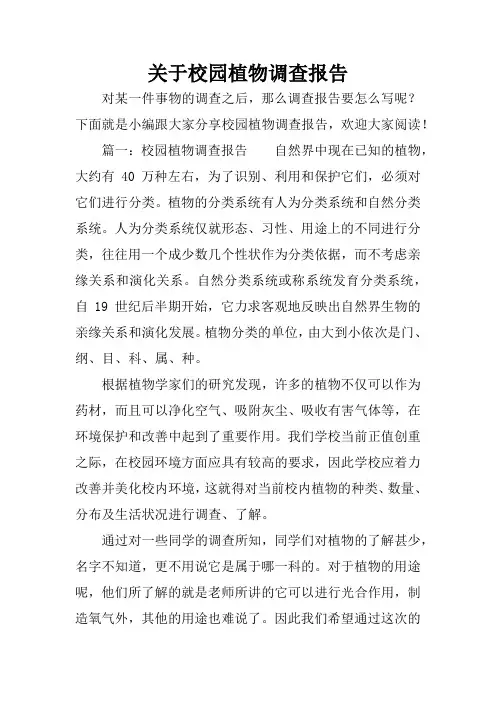 关于校园植物调查报告

对某一件事物的调查之后，那么调查报告要怎么写呢？下面就是小编跟大家分享校园植物调查报告，欢迎大家阅读！

篇一：校园植物调查报告　　自然界中现在已知的植物，大约有 40 万种左右，为了识别、利用和保护它们，必须对它们进行分类。植物的分类系统有人为分类系统和自然分类系统。人为分类系统仅就形态、习性、用途上的不同进行分类，往往用一个成少数几个性状作为分类依据，而不考虑亲缘关系和演化关系。自然分类系统或称系统发育分类系统，自 19 世纪后半期开始，它力求客观地反映出自然界生物的亲缘关系和演化发展。植物分类的单位，由大到小依次是门、纲、目、科、属、种。

根据植物学家们的研究发现，许多的植物不仅可以作为药材，而且可以净化空气、吸附灰尘、吸收有害气体等，在环境保护和改善中起到了重要作用。我们学校当前正值创重之际，在校园环境方面应具有较高的要求，因此学校应着力改善并美化校内环境，这就得对当前校内植物的种类、数量、分布及生活状况进行调查、了解。

通过对一些同学的调查所知，同学们对植物的了解甚少，名字不知道，更不用说它是属于哪一科的。对于植物的用途呢，他们所了解的就是老师所讲的它可以进行光合作用，制造氧气外，其他的用途也难说了。因此我们希望通过这次的